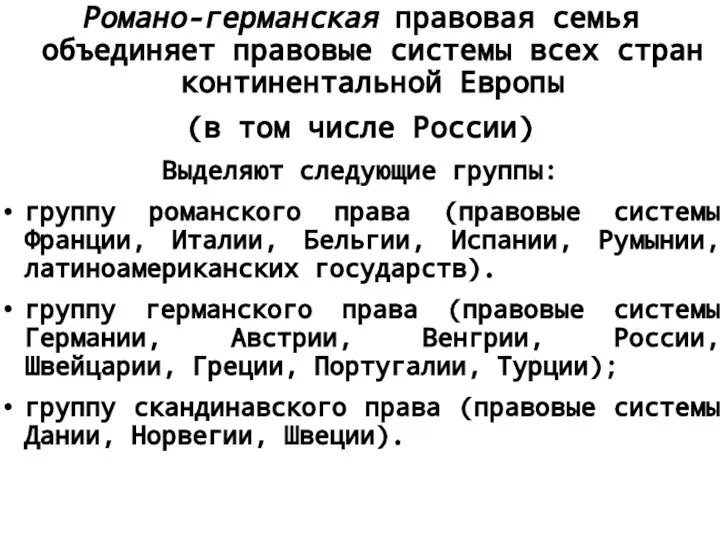 Романо-германская правовая семья объединяет правовые системы всех стран континентальной Европы

(в том числе России)

Выделяют следующие группы:

• группу романского права (правовые системы Франции, Италии, Бельгии, Испании, Румынии, латиноамериканских государств).

• группу германского права (правовые системы Германии, Австрии, Венгрии, России, Швейцарии, Греции, Португалии, Турции);

• группу скандинавского права (правовые системы Дании, Норвегии, Швеции).